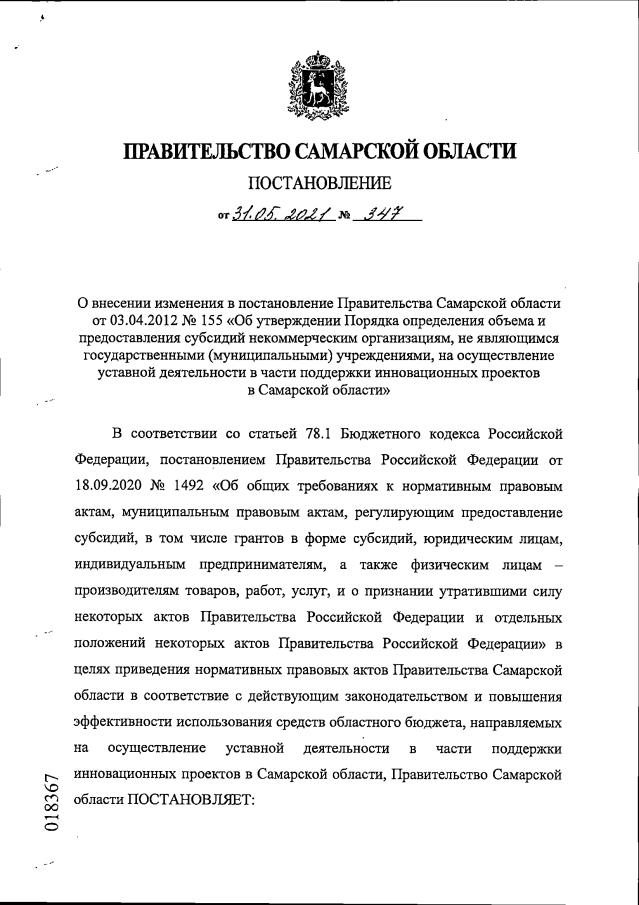 ПРАВИТЕЛЬСТВО САМАРСКОЙ ОБЛАСТИ

ПОСТАНОВЛЕНИЕ

от 31.05.2021 № 347

О внесении изменения в постановление Правительства Самарской области от 03.04.2012 № 155 «Об утверждении Порядка определения объема и предоставления субсидий некоммерческим организациям, не являющимся государственными (муниципальными) учреждениями, на осуществление уставной деятельности в части поддержки инновационных проектов в Самарской области»

В соответствии со статьей 78.1 Бюджетного кодекса Российской Федерации, постановлением Правительства Российской Федерации от 18.09.2020 № 1492 «Об общих требованиях к нормативным правовым актам, муниципальным правовым актам, регулирующим предоставление субсидий, в том числе грантов в форме субсидий, юридическим лицам, индивидуальным предпринимателям, а также физическим лицам – производителям товаров, работ, услуг, и о признании утратившими силу некоторых актов Правительства Российской Федерации и отдельных положений некоторых актов Правительства Российской Федерации» в целях приведения нормативных правовых актов Правительства Самарской области в соответствие с действующим законодательством и повышения эффективности использования средств областного бюджета, направляемых на осуществление уставной деятельности в части поддержки инновационных проектов в Самарской области, Правительство Самарской области ПОСТАНОВЛЯЕТ:

018367